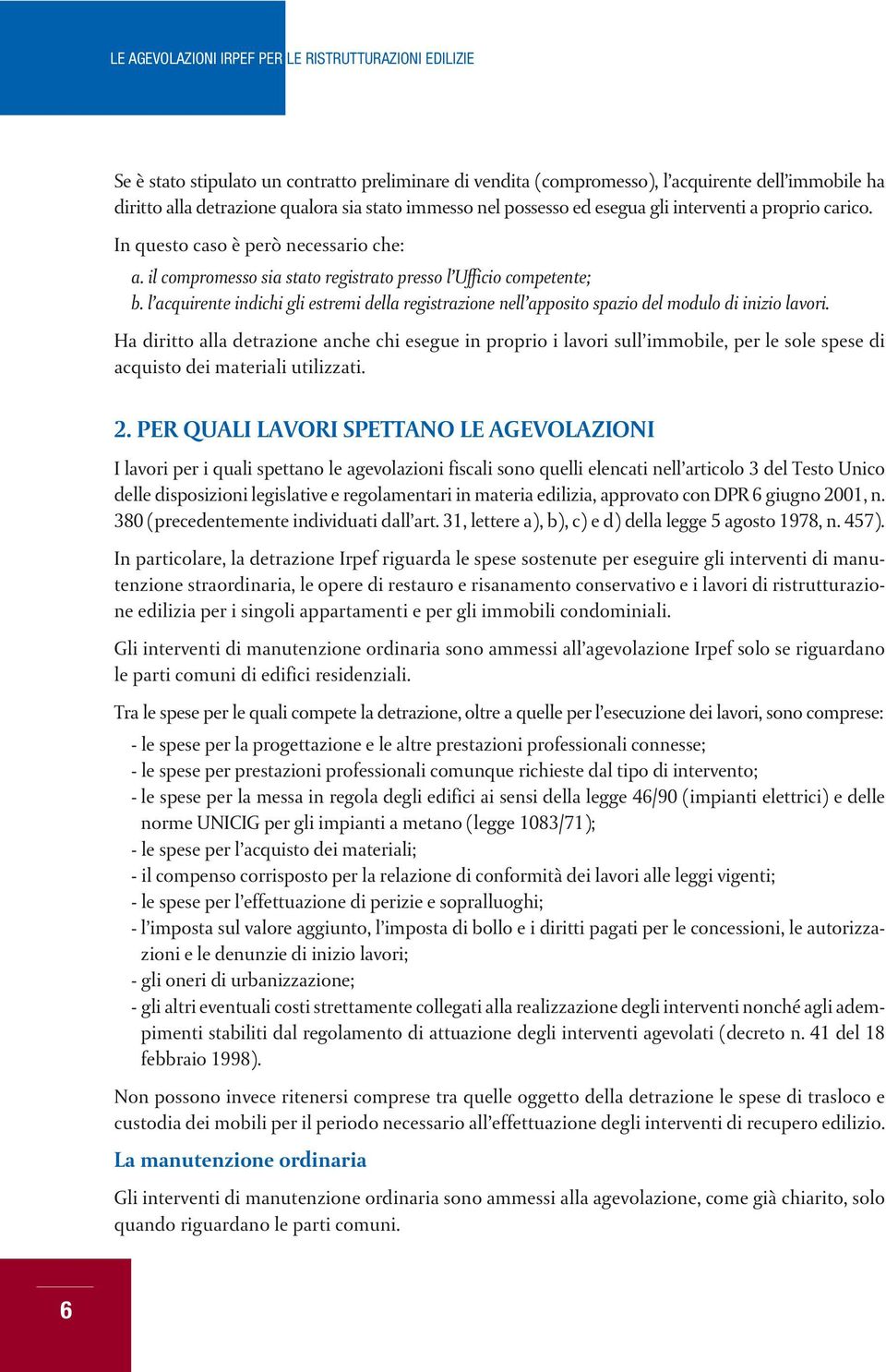 LE AGEVOLAZIONI IRPEF PER LE RISTRUTTURAZIONI EDILIZIE

Se è stato stipulato un contratto preliminare di vendita (compromesso), l'acquirente dell'immobile ha diritto alla detrazione qualora sia stato immesso nel possesso ed esegua gli interventi a proprio carico.

In questo caso è però necessario che:

a. il compromesso sia stato registrato presso l'Ufficio competente;

b. l'acquirente indichi gli estremi della registrazione nell'apposito spazio del modulo di inizio lavori.

Ha diritto alla detrazione anche chi esegue in proprio i lavori sull'immobile, per le sole spese di acquisto dei materiali utilizzati.

2. PER QUALI LAVORI SPETTANO LE AGEVOLAZIONI

I lavori per i quali spettano le agevolazioni fiscali sono quelli elencati nell'articolo 3 del Testo Unico delle disposizioni legislative e regolamentari in materia edilizia, approvato con DPR 6 giugno 2001, n. 380 (precedentemente individuati dall'art. 31, lettere a), b), c) e d) della legge 5 agosto 1978, n. 457).

In particolare, la detrazione Irpef riguarda le spese sostenute per eseguire gli interventi di manutenzione straordinaria, le opere di restauro e risanamento conservativo e i lavori di ristrutturazione edilizia per i singoli appartamenti e per gli immobili condominiali.

Gli interventi di manutenzione ordinaria sono ammessi all'agevolazione Irpef solo se riguardano le parti comuni di edifici residenziali.

Tra le spese per le quali compete la detrazione, oltre a quelle per l'esecuzione dei lavori, sono comprese:

- le spese per la progettazione e le altre prestazioni professionali connesse;
- le spese per prestazioni professionali comunque richieste dal tipo di intervento;
- le spese per la messa in regola degli edifici ai sensi della legge 46/90 (impianti elettrici) e delle norme UNICIG per gli impianti a metano (legge 1083/71);
- le spese per l'acquisto dei materiali;
- il compenso corrisposto per la relazione di conformità dei lavori alle leggi vigenti;
- le spese per l'effettuazione di perizie e sopralluoghi;
- l'imposta sul valore aggiunto, l'imposta di bollo e i diritti pagati per le concessioni, le autorizzazioni e le denunzie di inizio lavori;
- gli oneri di urbanizzazione;
- gli altri eventuali costi strettamente collegati alla realizzazione degli interventi nonché agli adempimenti stabiliti dal regolamento di attuazione degli interventi agevolati (decreto n. 41 del 18 febbraio 1998).

Non possono invece ritenersi comprese tra quelle oggetto della detrazione le spese di trasloco e custodia dei mobili per il periodo necessario all'effettuazione degli interventi di recupero edilizio.

La manutenzione ordinaria

Gli interventi di manutenzione ordinaria sono ammessi alla agevolazione, come già chiarito, solo quando riguardano le parti comuni.

6